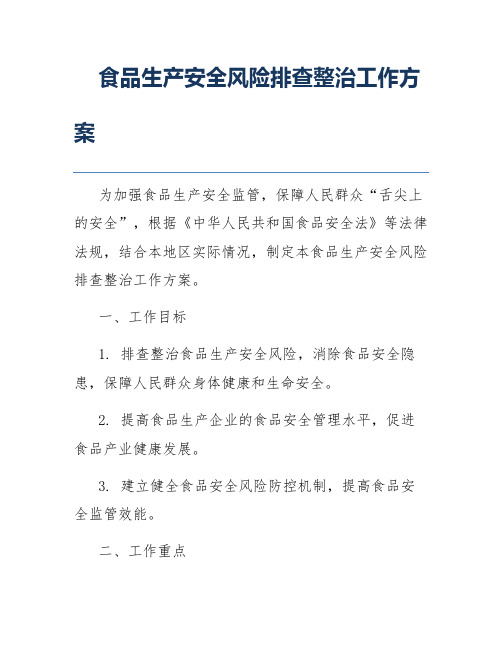 食品生产安全风险排查整治工作方案

为加强食品生产安全监管，保障人民群众“舌尖上的安全”，根据《中华人民共和国食品安全法》等法律法规，结合本地区实际情况，制定本食品生产安全风险排查整治工作方案。

一、工作目标

1. 排查整治食品生产安全风险，消除食品安全隐患，保障人民群众身体健康和生命安全。

2. 提高食品生产企业的食品安全管理水平，促进食品产业健康发展。

3. 建立健全食品安全风险防控机制，提高食品安全监管效能。

二、工作重点